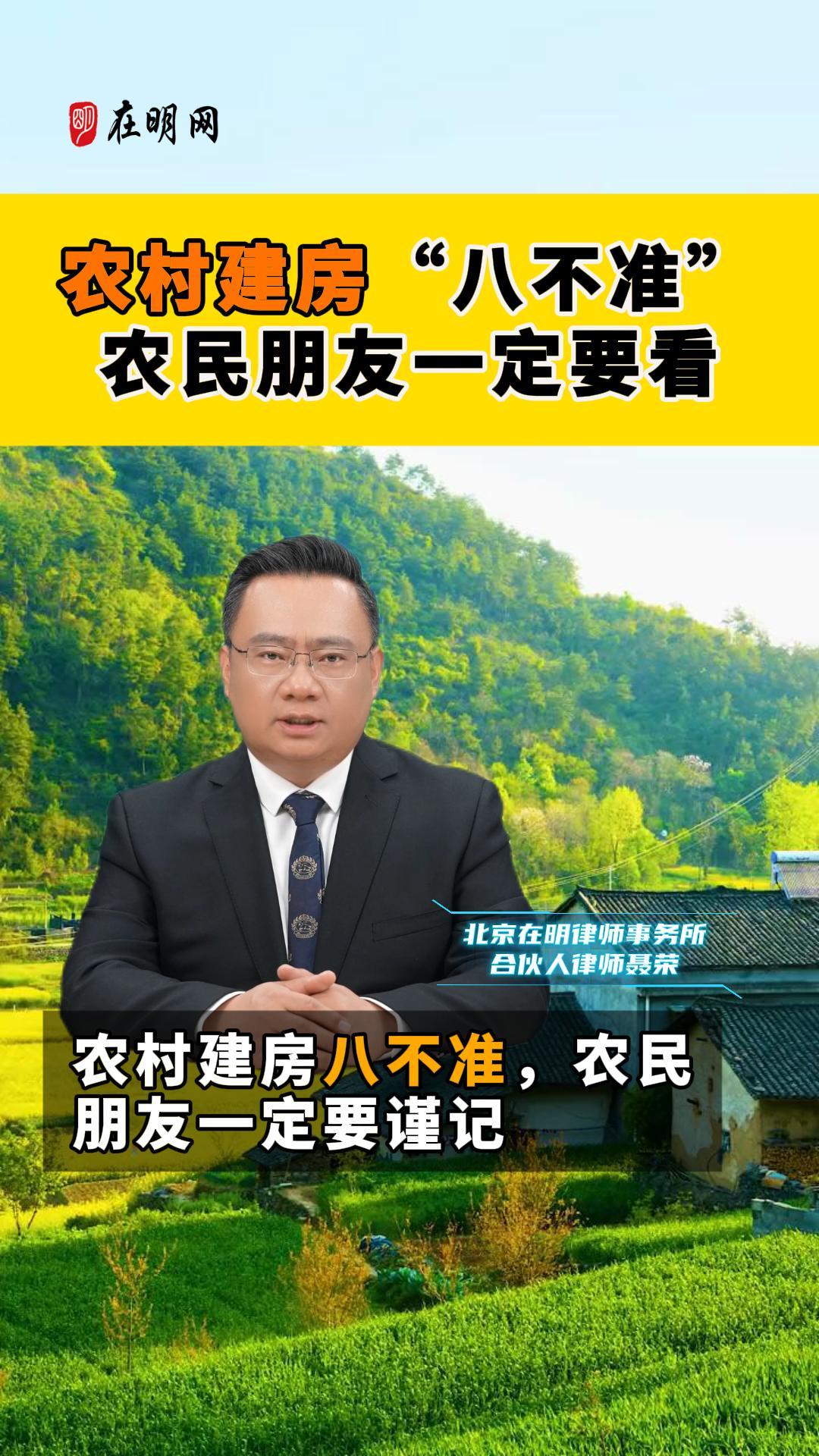 在明网

农村建房“八不准”
农民朋友一定要看

北京在明律师事务所
合伙人律师聂荣

农村建房八不准，农民朋友一定要谨记